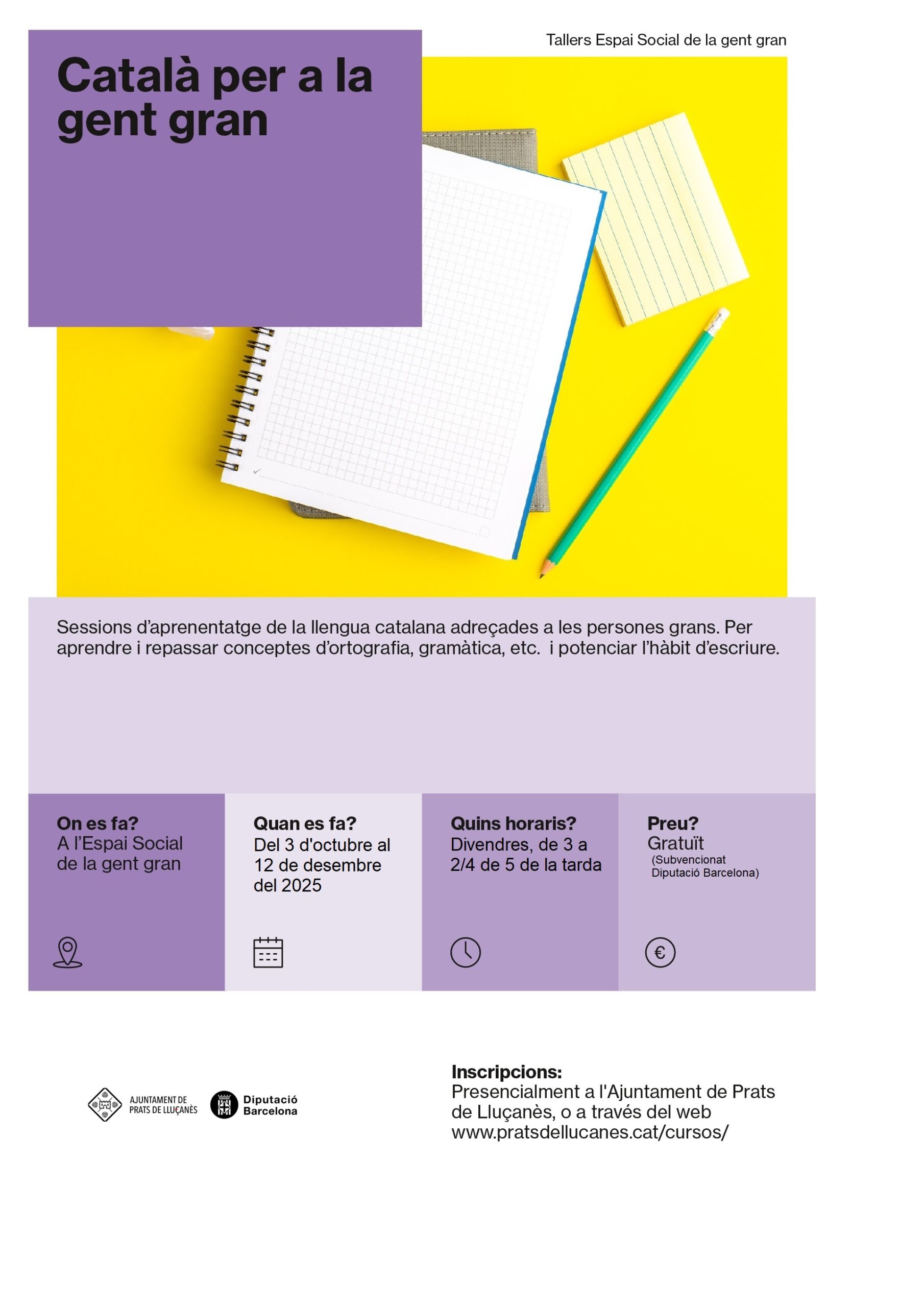 Tallers Espai Social de la gent gran

Català per a la gent gran

Sessions d'aprenentatge de la llengua catalana adreçades a les persones grans. Per aprendre i repassar conceptes d'ortografia, gramàtica, etc. i potenciar l'hàbit d'escriure.

On es fa?
A l'Espai Social de la gent gran

Quan es fa?
Del 3 d'octubre al 12 de desembre del 2025

Quins horaris?
Divendres, de 3 a 2/4 de 5 de la tarda

Preu?
Gratuït
(Subvencionat Diputació Barcelona)

AJUNTAMENT DE PRATS DE LLUÇANÈS

Diputació Barcelona

Inscripcions:
Presencialment a l'Ajuntament de Prats de Lluçanès, o a través del web www.pratsdellucanes.cat/cursos/